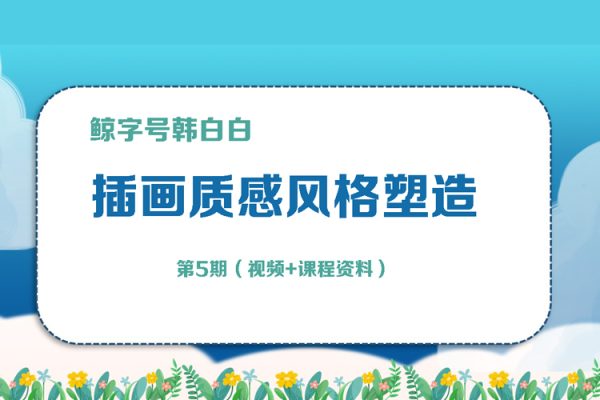 鲸字号韩白白

插画质感风格塑造

第5期（视频+课程资料）